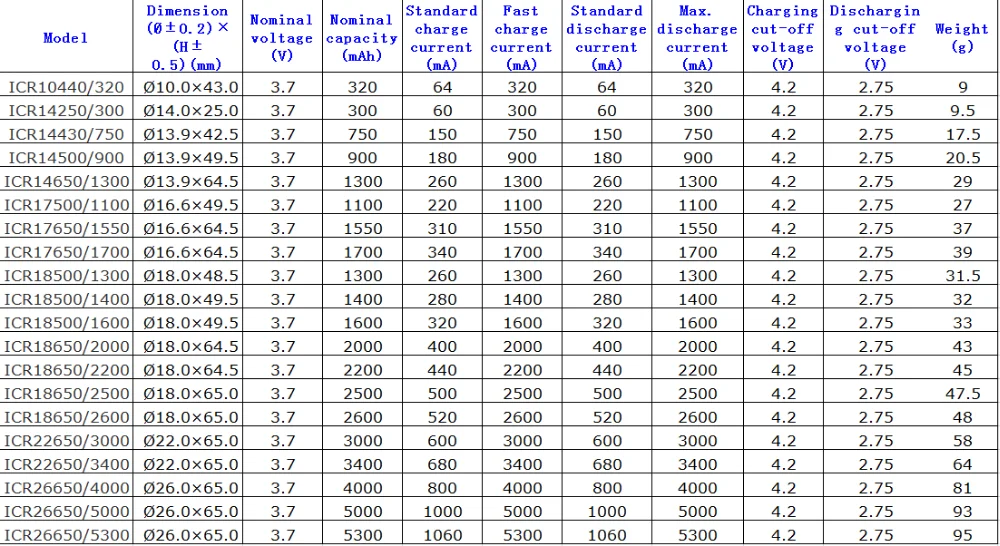 | Model | Dimension (Ø±0.2)×(H±0.5)(mm) | Nominal voltage (V) | Nominal capacity (mAh) | Standard charge current (mA) | Fast charge current (mA) | Standard discharge current (mA) | Max. discharge current (mA) | Charging cut-off voltage (V) | Discharging cut-off voltage (V) | Weight (g) |
|---|---|---|---|---|---|---|---|---|---|---|
| ICR10440/320 | Ø10.0×43.0 | 3.7 | 320 | 64 | 320 | 64 | 320 | 4.2 | 2.75 | 9 |
| ICR14250/300 | Ø14.0×25.0 | 3.7 | 300 | 60 | 300 | 60 | 300 | 4.2 | 2.75 | 9.5 |
| ICR14430/750 | Ø13.9×42.5 | 3.7 | 750 | 150 | 750 | 150 | 750 | 4.2 | 2.75 | 17.5 |
| ICR14500/900 | Ø13.9×49.5 | 3.7 | 900 | 180 | 900 | 180 | 900 | 4.2 | 2.75 | 20.5 |
| ICR14650/1300 | Ø13.9×64.5 | 3.7 | 1300 | 260 | 1300 | 260 | 1300 | 4.2 | 2.75 | 29 |
| ICR17500/1100 | Ø16.6×49.5 | 3.7 | 1100 | 220 | 1100 | 220 | 1100 | 4.2 | 2.75 | 27 |
| ICR17650/1550 | Ø16.6×64.5 | 3.7 | 1550 | 310 | 1550 | 310 | 1550 | 4.2 | 2.75 | 37 |
| ICR17650/1700 | Ø16.6×64.5 | 3.7 | 1700 | 340 | 1700 | 340 | 1700 | 4.2 | 2.75 | 39 |
| ICR18500/1300 | Ø18.0×48.5 | 3.7 | 1300 | 260 | 1300 | 260 | 1300 | 4.2 | 2.75 | 31.5 |
| ICR18500/1400 | Ø18.0×49.5 | 3.7 | 1400 | 280 | 1400 | 280 | 1400 | 4.2 | 2.75 | 32 |
| ICR18500/1600 | Ø18.0×49.5 | 3.7 | 1600 | 320 | 1600 | 320 | 1600 | 4.2 | 2.75 | 33 |
| ICR18650/2000 | Ø18.0×64.5 | 3.7 | 2000 | 400 | 2000 | 400 | 2000 | 4.2 | 2.75 | 43 |
| ICR18650/2200 | Ø18.0×64.5 | 3.7 | 2200 | 440 | 2200 | 440 | 2200 | 4.2 | 2.75 | 45 |
| ICR18650/2500 | Ø18.0×65.0 | 3.7 | 2500 | 500 | 2500 | 500 | 2500 | 4.2 | 2.75 | 47.5 |
| ICR18650/2600 | Ø18.0×65.0 | 3.7 | 2600 | 520 | 2600 | 520 | 2600 | 4.2 | 2.75 | 48 |
| ICR22650/3000 | Ø22.0×65.0 | 3.7 | 3000 | 600 | 3000 | 600 | 3000 | 4.2 | 2.75 | 58 |
| ICR22650/3400 | Ø22.0×65.0 | 3.7 | 3400 | 680 | 3400 | 680 | 3400 | 4.2 | 2.75 | 64 |
| ICR26650/4000 | Ø26.0×65.0 | 3.7 | 4000 | 800 | 4000 | 800 | 4000 | 4.2 | 2.75 | 81 |
| ICR26650/5000 | Ø26.0×65.0 | 3.7 | 5000 | 1000 | 5000 | 1000 | 5000 | 4.2 | 2.75 | 93 |
| ICR26650/5300 | Ø26.0×65.0 | 3.7 | 5300 | 1060 | 5300 | 1060 | 5300 | 4.2 | 2.75 | 95 |